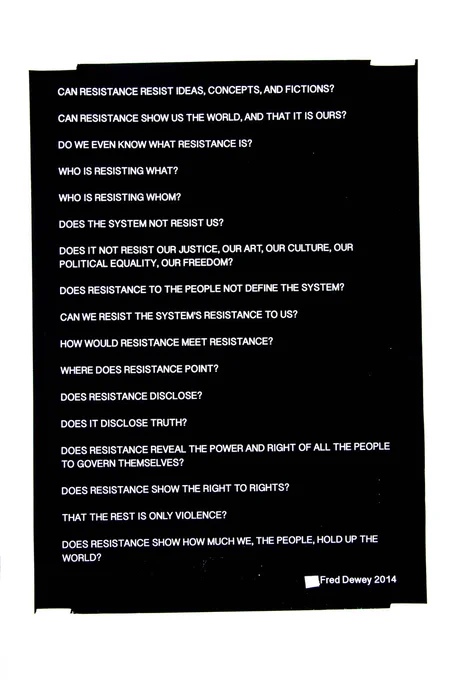 CAN RESISTANCE RESIST IDEAS, CONCEPTS, AND FICTIONS?

CAN RESISTANCE SHOW US THE WORLD, AND THAT IT IS OURS?

DO WE EVEN KNOW WHAT RESISTANCE IS?

WHO IS RESISTING WHAT?

WHO IS RESISTING WHOM?

DOES THE SYSTEM NOT RESIST US?

DOES IT NOT RESIST OUR JUSTICE, OUR ART, OUR CULTURE, OUR POLITICAL EQUALITY, OUR FREEDOM?

DOES RESISTANCE TO THE PEOPLE NOT DEFINE THE SYSTEM?

CAN WE RESIST THE SYSTEM'S RESISTANCE TO US?

HOW WOULD RESISTANCE MEET RESISTANCE?

WHERE DOES RESISTANCE POINT?

DOES RESISTANCE DISCLOSE?

DOES IT DISCLOSE TRUTH?

DOES RESISTANCE REVEAL THE POWER AND RIGHT OF ALL THE PEOPLE TO GOVERN THEMSELVES?

DOES RESISTANCE SHOW THE RIGHT TO RIGHTS?

THAT THE REST IS ONLY VIOLENCE?

DOES RESISTANCE SHOW HOW MUCH WE, THE PEOPLE, HOLD UP THE WORLD?

Fred Dewey 2014